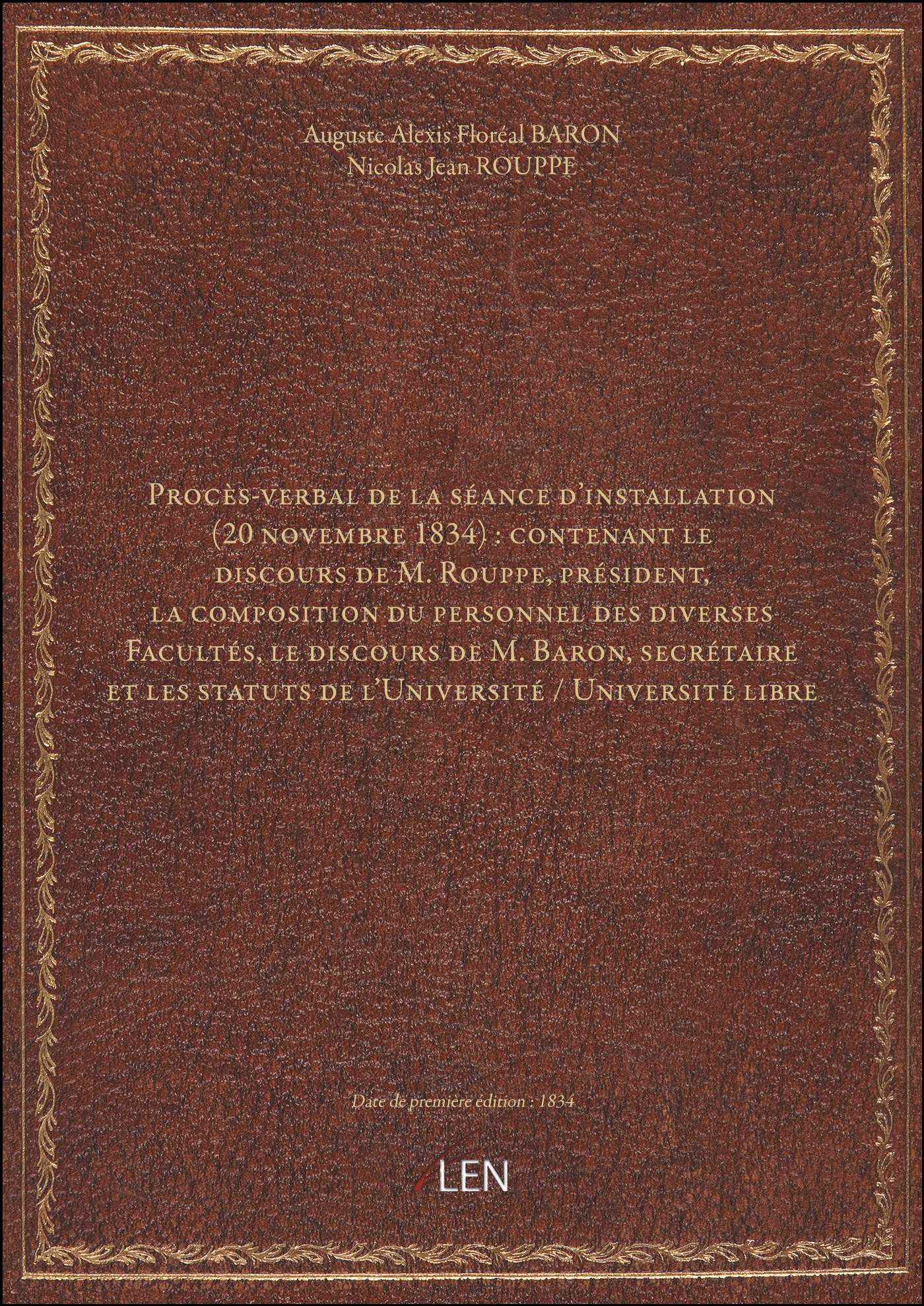 Auguste Alexis Floréal BARON
Nicolas Jean ROUPPE

Procès-verbal de la séance d'installation (20 novembre 1834) : contenant le discours de M. Rouppe, président, la composition du personnel des diverses Facultés, le discours de M. Baron, secrétaire et les statuts de l'Université / Université libre

Date de première édition : 1834

LEN